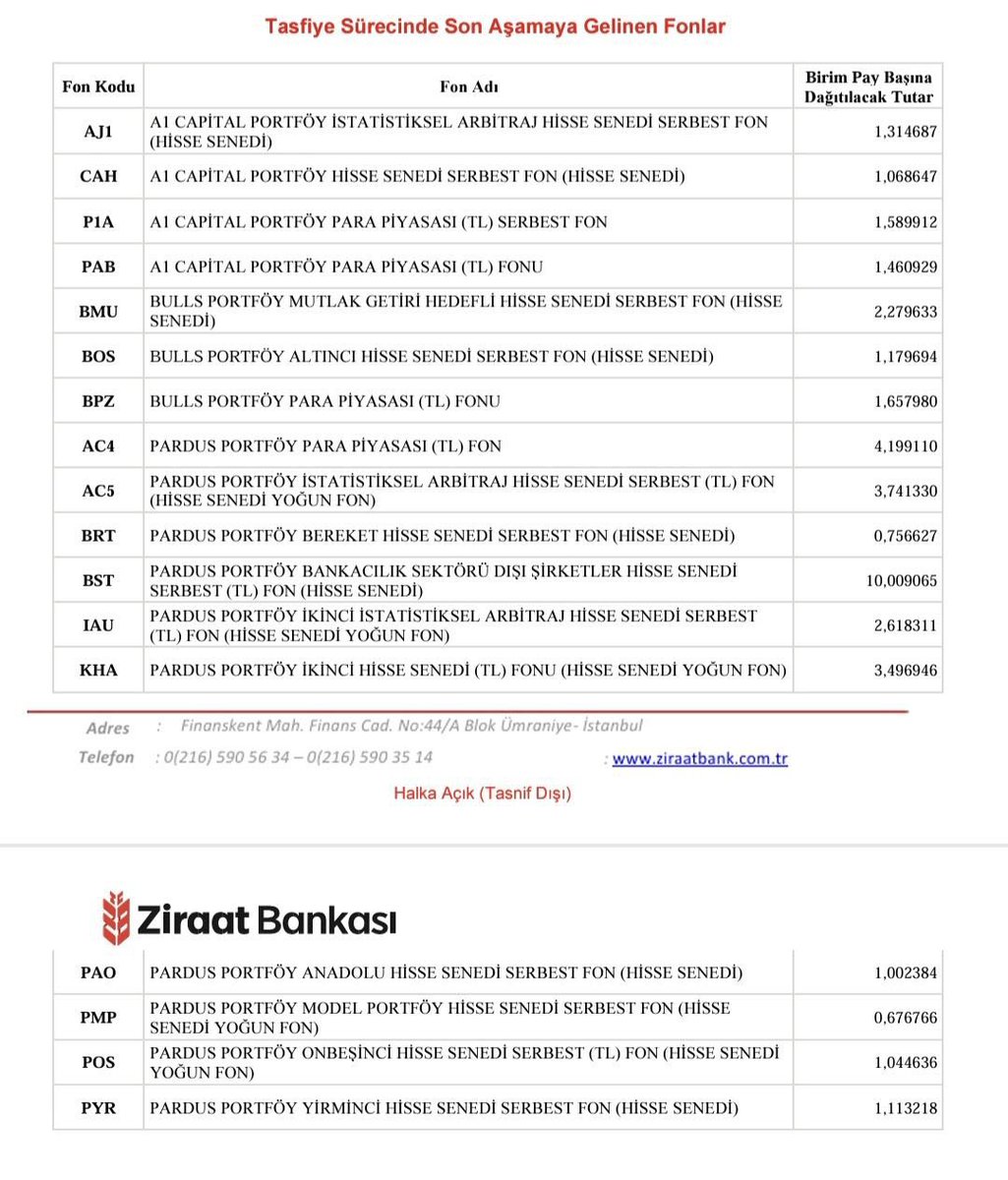 Tasfiye Sürecinde Son Aşamaya Gelinen Fonlar

| Fon Kodu | Fon Adı | Birim Pay Başına Dağıtılacak Tutar |
|---|---|---|
| AJ1 | A1 CAPİTAL PORTFÖY İSTATİSTİKSEL ARBİTRAJ HİSSE SENEDİ SERBEST FON (HİSSE SENEDİ) | 1,314687 |
| CAH | A1 CAPİTAL PORTFÖY HİSSE SENEDİ SERBEST FON (HİSSE SENEDİ) | 1,068647 |
| P1A | A1 CAPİTAL PORTFÖY PARA PİYASASI (TL) SERBEST FON | 1,589912 |
| PAB | A1 CAPİTAL PORTFÖY PARA PİYASASI (TL) FONU | 1,460929 |
| BMU | BULLS PORTFÖY MUTLAK GETİRİ HEDEFLİ HİSSE SENEDİ SERBEST FON (HİSSE SENEDİ) | 2,279633 |
| BOS | BULLS PORTFÖY ALTINCI HİSSE SENEDİ SERBEST FON (HİSSE SENEDİ) | 1,179694 |
| BPZ | BULLS PORTFÖY PARA PİYASASI (TL) FONU | 1,657980 |
| AC4 | PARDUS PORTFÖY PARA PİYASASI (TL) FON | 4,199110 |
| AC5 | PARDUS PORTFÖY İSTATİSTİKSEL ARBİTRAJ HİSSE SENEDİ SERBEST (TL) FON (HİSSE SENEDİ YOĞUN FON) | 3,741330 |
| BRT | PARDUS PORTFÖY BEREKET HİSSE SENEDİ SERBEST FON (HİSSE SENEDİ) | 0,756627 |
| BST | PARDUS PORTFÖY BANKACILIK SEKTÖRÜ DIŞI ŞİRKETLER HİSSE SENEDİ SERBEST (TL) FON (HİSSE SENEDİ) | 10,009065 |
| IAU | PARDUS PORTFÖY İKİNCİ İSTATİSTİKSEL ARBİTRAJ HİSSE SENEDİ SERBEST (TL) FON (HİSSE SENEDİ YOĞUN FON) | 2,618311 |
| KHA | PARDUS PORTFÖY İKİNCİ HİSSE SENEDİ (TL) FONU (HİSSE SENEDİ YOĞUN FON) | 3,496946 |

Adres : Finanskent Mah. Finans Cad. No:44/A Blok Ümraniye- İstanbul
Telefon : 0(216) 590 56 34 – 0(216) 590 35 14 : www.ziraatbank.com.tr

Halka Açık (Tasnif Dışı)

Ziraat Bankası

| PAO | PARDUS PORTFÖY ANADOLU HİSSE SENEDİ SERBEST FON (HİSSE SENEDİ) | 1,002384 |
|---|---|---|
| PMP | PARDUS PORTFÖY MODEL PORTFÖY HİSSE SENEDİ SERBEST FON (HİSSE SENEDİ YOĞUN FON) | 0,676766 |
| POS | PARDUS PORTFÖY ONBEŞİNCİ HİSSE SENEDİ SERBEST (TL) FON (HİSSE SENEDİ YOĞUN FON) | 1,044636 |
| PYR | PARDUS PORTFÖY YİRMİNCİ HİSSE SENEDİ SERBEST FON (HİSSE SENEDİ) | 1,113218 |